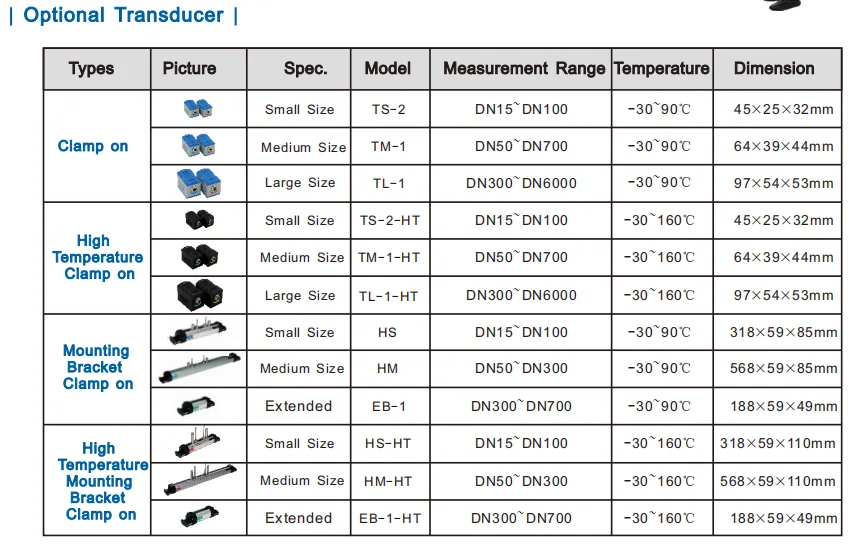 | Optional Transducer |

| Types | Picture | Spec. | Model | Measurement Range | Temperature | Dimension |
|---|---|---|---|---|---|---|
| Clamp on | | Small Size | TS-2 | DN15~DN100 | -30~90℃ | 45×25×32mm |
| | | Medium Size | TM-1 | DN50~DN700 | -30~90℃ | 64×39×44mm |
| | | Large Size | TL-1 | DN300~DN6000 | -30~90℃ | 97×54×53mm |
| High Temperature Clamp on | | Small Size | TS-2-HT | DN15~DN100 | -30~160℃ | 45×25×32mm |
| | | Medium Size | TM-1-HT | DN50~DN700 | -30~160℃ | 64×39×44mm |
| | | Large Size | TL-1-HT | DN300~DN6000 | -30~160℃ | 97×54×53mm |
| Mounting Bracket Clamp on | | Small Size | HS | DN15~DN100 | -30~90℃ | 318×59×85mm |
| | | Medium Size | HM | DN50~DN300 | -30~90℃ | 568×59×85mm |
| | | Extended | EB-1 | DN300~DN700 | -30~90℃ | 188×59×49mm |
| High Temperature Mounting Bracket Clamp on | | Small Size | HS-HT | DN15~DN100 | -30~160℃ | 318×59×110mm |
| | | Medium Size | HM-HT | DN50~DN300 | -30~160℃ | 568×59×110mm |
| | | Extended | EB-1-HT | DN300~DN700 | -30~160℃ | 188×59×49mm |